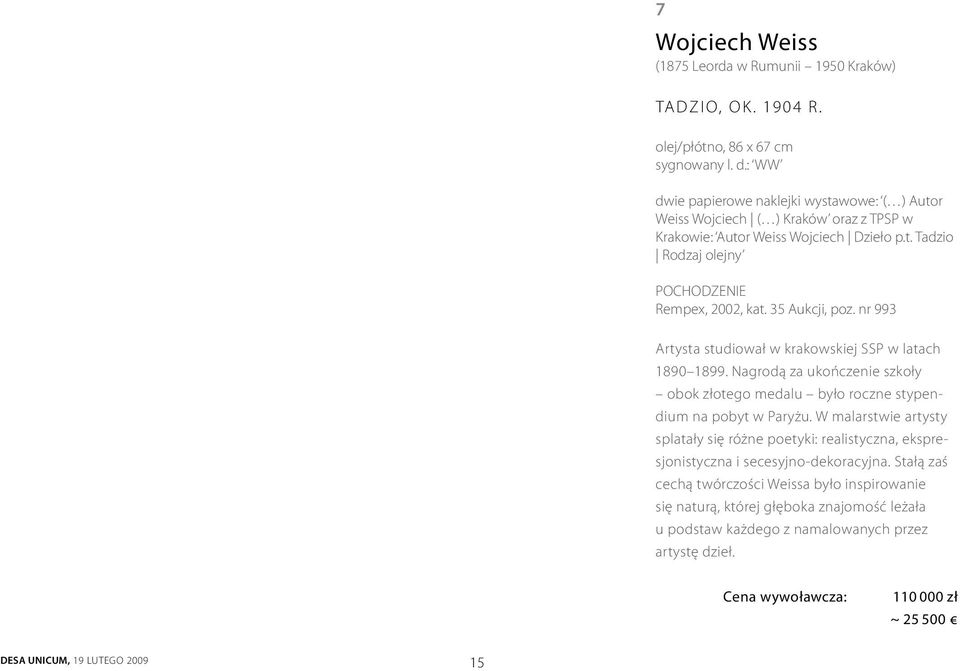 7

Wojciech Weiss
(1875 Leorda w Rumunii – 1950 Kraków)

TADZIO, OK. 1904 R.

olej/płótno, 86 x 67 cm
sygnowany l. d.: 'WW'

dwie papierowe naklejki wystawowe: '(…) Autor Weiss Wojciech | (…) Kraków' oraz z TPSP w Krakowie: 'Autor Weiss Wojciech | Dzieło p.t. Tadzio | Rodzaj olejny'

POCHODZENIE
Rempex, 2002, kat. 35 Aukcji, poz. nr 993

Artysta studiował w krakowskiej SSP w latach 1890–1899. Nagrodą za ukończenie szkoły – obok złotego medalu – było roczne stypendium na pobyt w Paryżu. W malarstwie artysty splatały się różne poetyki: realistyczna, ekspresjonistyczna i secesyjno-dekoracyjna. Stałą zaś cechą twórczości Weissa było inspirowanie się naturą, której głęboka znajomość leżała u podstaw każdego z namalowanych przez artystę dzieł.

Cena wywoławcza: 110 000 zł
~ 25 500 €

DESA UNICUM, 19 LUTEGO 2009

15